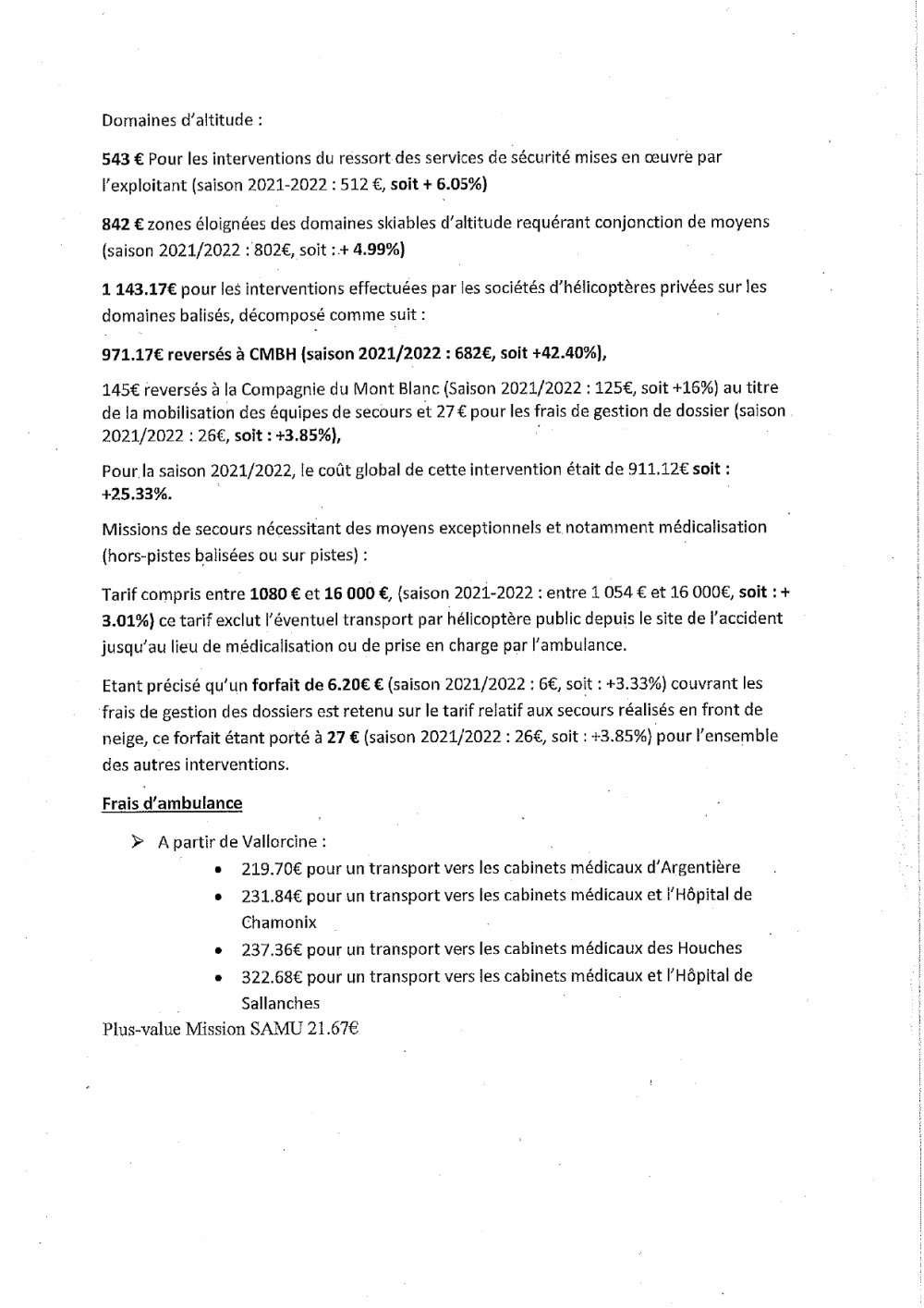 Domaines d'altitude :

543 € Pour les interventions du ressort des services de sécurité mises en œuvre par l'exploitant (saison 2021-2022 : 512 €, soit + 6.05%)

842 € zones éloignées des domaines skiables d'altitude requérant conjonction de moyens (saison 2021/2022 : 802€, soit : + 4.99%)

1 143.17€ pour les interventions effectuées par les sociétés d'hélicoptères privées sur les domaines balisés, décomposé comme suit :

971.17€ reversés à CMBH (saison 2021/2022 : 682€, soit +42.40%),

145€ reversés à la Compagnie du Mont Blanc (Saison 2021/2022 : 125€, soit +16%) au titre de la mobilisation des équipes de secours et 27 € pour les frais de gestion de dossier (saison 2021/2022 : 26€, soit : +3.85%),

Pour la saison 2021/2022, le coût global de cette intervention était de 911.12€ soit : +25.33%.

Missions de secours nécessitant des moyens exceptionnels et notamment médicalisation (hors-pistes balisées ou sur pistes) :

Tarif compris entre 1080 € et 16 000 €, (saison 2021-2022 : entre 1 054 € et 16 000€, soit : + 3.01%) ce tarif exclut l'éventuel transport par hélicoptère public depuis le site de l'accident jusqu'au lieu de médicalisation ou de prise en charge par l'ambulance.

Etant précisé qu'un forfait de 6.20€ € (saison 2021/2022 : 6€, soit : +3.33%) couvrant les frais de gestion des dossiers est retenu sur le tarif relatif aux secours réalisés en front de neige, ce forfait étant porté à 27 € (saison 2021/2022 : 26€, soit : +3.85%) pour l'ensemble des autres interventions.

Frais d'ambulance

➢ A partir de Vallorcine :
• 219.70€ pour un transport vers les cabinets médicaux d'Argentière
• 231.84€ pour un transport vers les cabinets médicaux et l'Hôpital de Chamonix
• 237.36€ pour un transport vers les cabinets médicaux des Houches
• 322.68€ pour un transport vers les cabinets médicaux et l'Hôpital de Sallanches

Plus-value Mission SAMU 21.67€